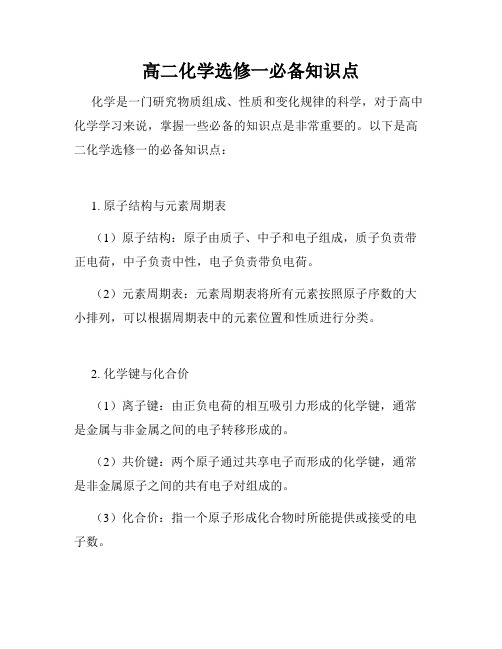 高二化学选修一必备知识点

化学是一门研究物质组成、性质和变化规律的科学，对于高中化学学习来说，掌握一些必备的知识点是非常重要的。以下是高二化学选修一的必备知识点：

1. 原子结构与元素周期表

（1）原子结构：原子由质子、中子和电子组成，质子负责带正电荷，中子负责中性，电子负责带负电荷。

（2）元素周期表：元素周期表将所有元素按照原子序数的大小排列，可以根据周期表中的元素位置和性质进行分类。

2. 化学键与化合价

（1）离子键：由正负电荷的相互吸引力形成的化学键，通常是金属与非金属之间的电子转移形成的。

（2）共价键：两个原子通过共享电子而形成的化学键，通常是非金属原子之间的共有电子对组成的。

（3）化合价：指一个原子形成化合物时所能提供或接受的电子数。